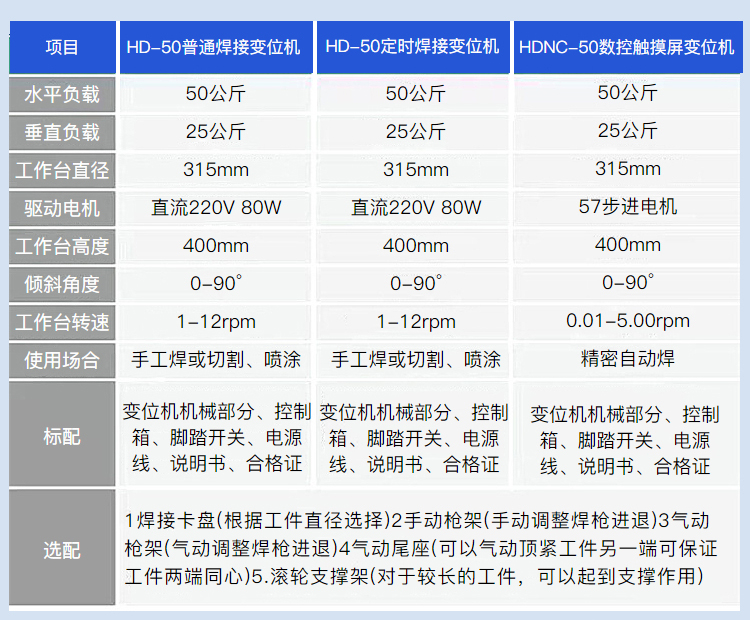 | 项目 | HD-50普通焊接变位机 | HD-50定时焊接变位机 | HDNC-50数控触摸屏变位机 |
|---|---|---|---|
| 水平负载 | 50公斤 | 50公斤 | 50公斤 |
| 垂直负载 | 25公斤 | 25公斤 | 25公斤 |
| 工作台直径 | 315mm | 315mm | 315mm |
| 驱动电机 | 直流220V 80W | 直流220V 80W | 57步进电机 |
| 工作台高度 | 400mm | 400mm | 400mm |
| 倾斜角度 | 0-90° | 0-90° | 0-90° |
| 工作台转速 | 1-12rpm | 1-12rpm | 0.01-5.00rpm |
| 使用场合 | 手工焊或切割、喷涂 | 手工焊或切割、喷涂 | 精密自动焊 |
| 标配 | 变位机机械部分、控制箱、脚踏开关、电源线、说明书、合格证 | 变位机机械部分、控制箱、脚踏开关、电源线、说明书、合格证 | 变位机机械部分、控制箱、脚踏开关、电源线、说明书、合格证 |
| 选配 | 1焊接卡盘(根据工件直径选择)2手动枪架(手动调整焊枪进退)3气动枪架(气动调整焊枪进退)4气动尾座(可以气动顶紧工件另一端可保证工件两端同心)5.滚轮支撑架(对于较长的工件，可以起到支撑作用) | | |